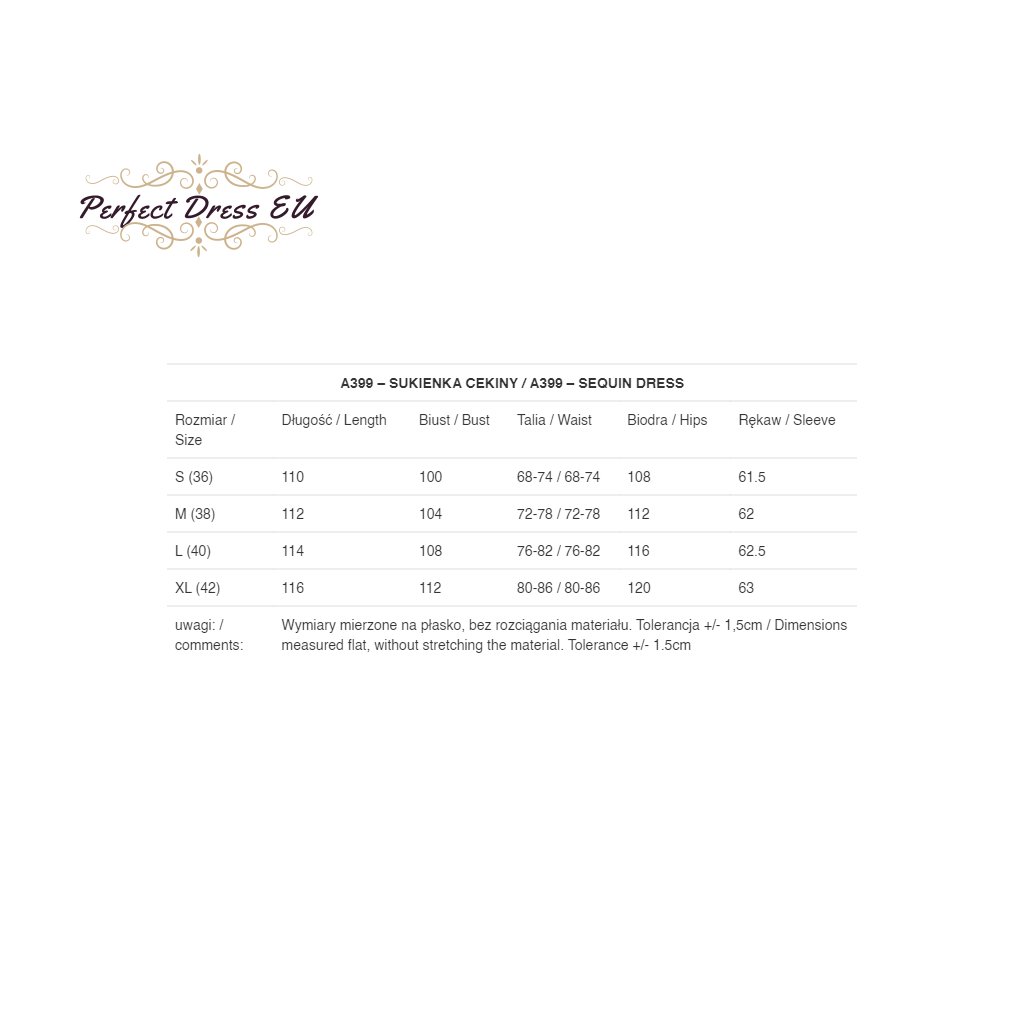 Perfect Dress EU

A399 – SUKIENKA CEKINY / A399 – SEQUIN DRESS

| Rozmiar / Size | Długość / Length | Biust / Bust | Talia / Waist | Biodra / Hips | Rękaw / Sleeve |
|---|---|---|---|---|---|
| S (36) | 110 | 100 | 68-74 / 68-74 | 108 | 61.5 |
| M (38) | 112 | 104 | 72-78 / 72-78 | 112 | 62 |
| L (40) | 114 | 108 | 76-82 / 76-82 | 116 | 62.5 |
| XL (42) | 116 | 112 | 80-86 / 80-86 | 120 | 63 |
| uwagi: / comments: | Wymiary mierzone na płasko, bez rozciągania materiału. Tolerancja +/- 1,5cm / Dimensions measured flat, without stretching the material. Tolerance +/- 1.5cm | | | | |